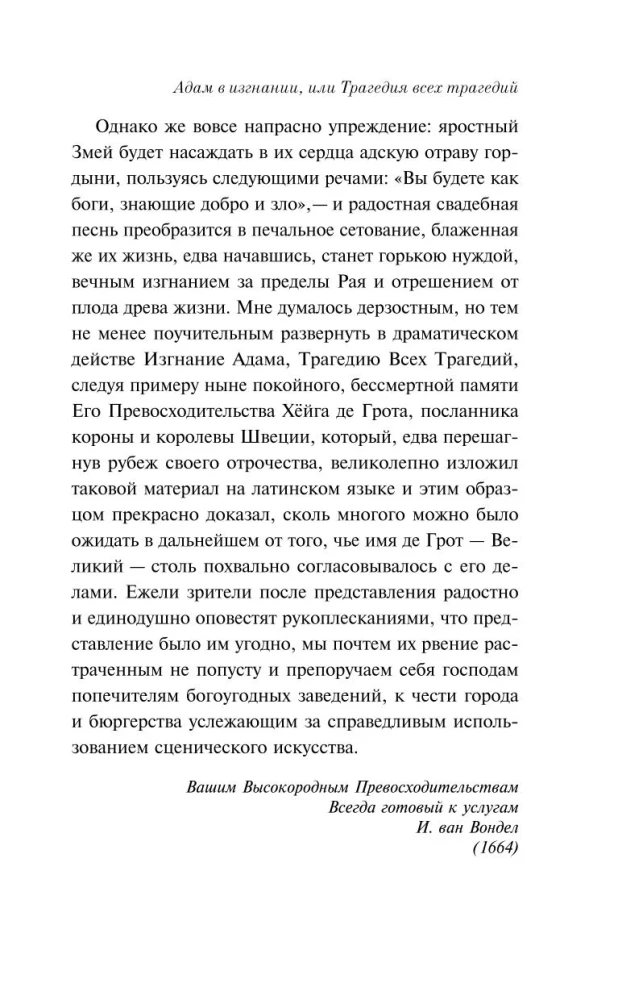 Адам в изгнании, или Трагедия всех трагедий

Однако же вовсе напрасно упреждение: яростный Змей будет насаждать в их сердца адскую отраву гордыни, пользуясь следующими речами: «Вы будете как боги, знающие добро и зло»,— и радостная свадебная песнь преобразится в печальное сетование, блаженная же их жизнь, едва начавшись, станет горькою нуждой, вечным изгнанием за пределы Рая и отрешением от плода древа жизни. Мне думалось дерзостным, но тем не менее поучительным развернуть в драматическом действе Изгнание Адама, Трагедию Всех Трагедий, следуя примеру ныне покойного, бессмертной памяти Его Превосходительства Хёйга де Грота, посланника короны и королевы Швеции, который, едва перешагнув рубеж своего отрочества, великолепно изложил таковой материал на латинском языке и этим образцом прекрасно доказал, сколь многого можно было ожидать в дальнейшем от того, чье имя де Грот — Великий — столь похвально согласовывалось с его делами. Ежели зрители после представления радостно и единодушно оповестят рукоплесканиями, что представление было им угодно, мы почтем их рвение растраченным не попусту и препоручаем себя господам попечителям богоугодных заведений, к чести города и бюргерства услежающим за справедливым использованием сценического искусства.

Вашим Высокородным Превосходительствам
Всегда готовый к услугам
И. ван Вондел
(1664)